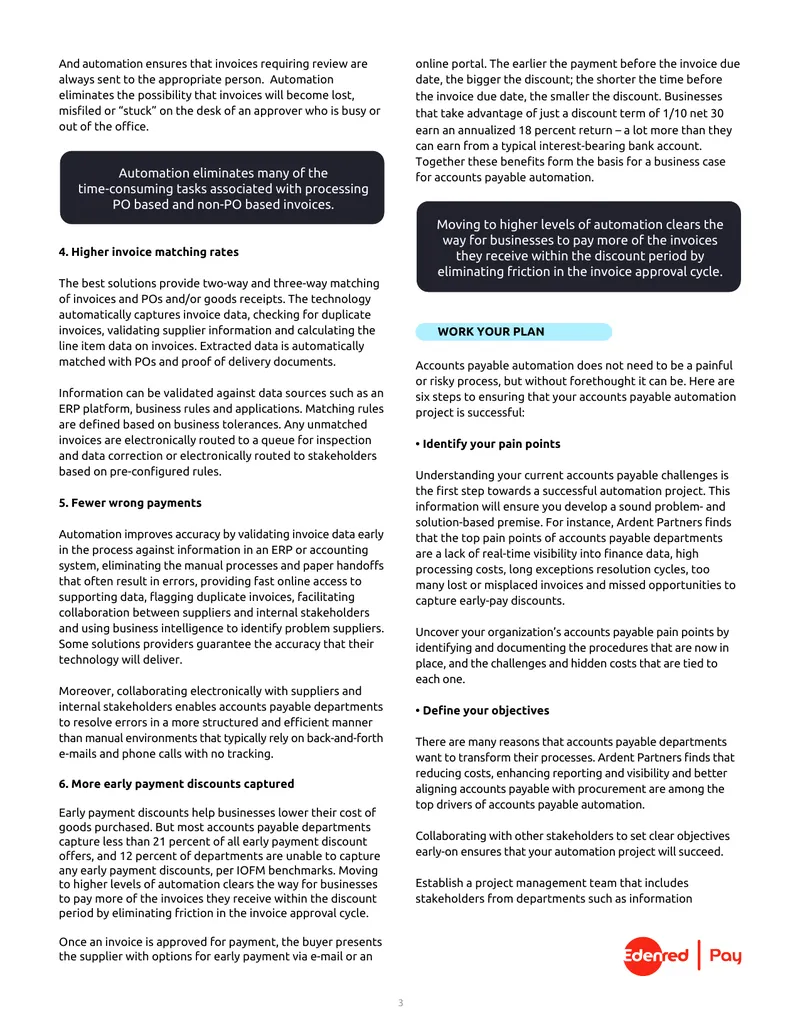 And automation ensures that invoices requiring review are always sent to the appropriate person. Automation eliminates the possibility that invoices will become lost, misfiled or "stuck" on the desk of an approver who is busy or out of the office.

Automation eliminates many of the time-consuming tasks associated with processing PO based and non-PO based invoices.

4. Higher invoice matching rates

The best solutions provide two-way and three-way matching of invoices and POs and/or goods receipts. The technology automatically captures invoice data, checking for duplicate invoices, validating supplier information and calculating the line item data on invoices. Extracted data is automatically matched with POs and proof of delivery documents.

Information can be validated against data sources such as an ERP platform, business rules and applications. Matching rules are defined based on business tolerances. Any unmatched invoices are electronically routed to a queue for inspection and data correction or electronically routed to stakeholders based on pre-configured rules.

5. Fewer wrong payments

Automation improves accuracy by validating invoice data early in the process against information in an ERP or accounting system, eliminating the manual processes and paper handoffs that often result in errors, providing fast online access to supporting data, flagging duplicate invoices, facilitating collaboration between suppliers and internal stakeholders and using business intelligence to identify problem suppliers. Some solutions providers guarantee the accuracy that their technology will deliver.

Moreover, collaborating electronically with suppliers and internal stakeholders enables accounts payable departments to resolve errors in a more structured and efficient manner than manual environments that typically rely on back-and-forth e-mails and phone calls with no tracking.

6. More early payment discounts captured

Early payment discounts help businesses lower their cost of goods purchased. But most accounts payable departments capture less than 21 percent of all early payment discount offers, and 12 percent of departments are unable to capture any early payment discounts, per IOFM benchmarks. Moving to higher levels of automation clears the way for businesses to pay more of the invoices they receive within the discount period by eliminating friction in the invoice approval cycle.

Once an invoice is approved for payment, the buyer presents the supplier with options for early payment via e-mail or an online portal. The earlier the payment before the invoice due date, the bigger the discount; the shorter the time before the invoice due date, the smaller the discount. Businesses that take advantage of just a discount term of 1/10 net 30 earn an annualized 18 percent return – a lot more than they can earn from a typical interest-bearing bank account. Together these benefits form the basis for a business case for accounts payable automation.

Moving to higher levels of automation clears the way for businesses to pay more of the invoices they receive within the discount period by eliminating friction in the invoice approval cycle.

WORK YOUR PLAN

Accounts payable automation does not need to be a painful or risky process, but without forethought it can be. Here are six steps to ensuring that your accounts payable automation project is successful:

• Identify your pain points

Understanding your current accounts payable challenges is the first step towards a successful automation project. This information will ensure you develop a sound problem- and solution-based premise. For instance, Ardent Partners finds that the top pain points of accounts payable departments are a lack of real-time visibility into finance data, high processing costs, long exceptions resolution cycles, too many lost or misplaced invoices and missed opportunities to capture early-pay discounts.

Uncover your organization's accounts payable pain points by identifying and documenting the procedures that are now in place, and the challenges and hidden costs that are tied to each one.

• Define your objectives

There are many reasons that accounts payable departments want to transform their processes. Ardent Partners finds that reducing costs, enhancing reporting and visibility and better aligning accounts payable with procurement are among the top drivers of accounts payable automation.

Collaborating with other stakeholders to set clear objectives early-on ensures that your automation project will succeed.

Establish a project management team that includes stakeholders from departments such as information

Edenred | Pay

3